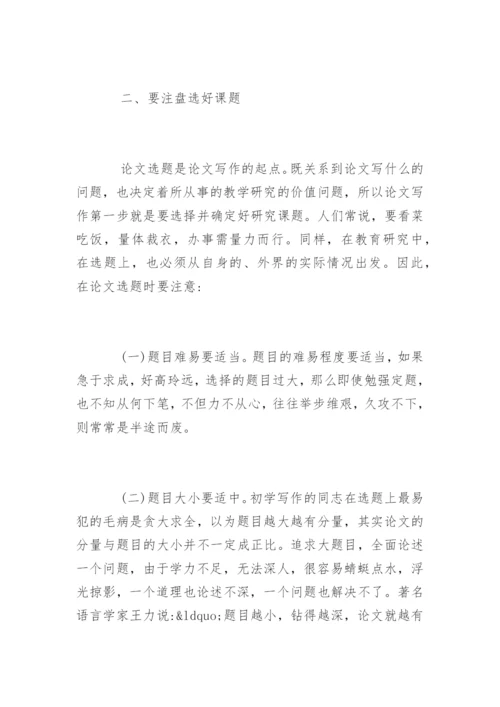 二、要注盘选好课题

论文选题是论文写作的起点。既关系到论文写什么的问题，也决定着所从事的教学研究的价值问题，所以论文写作第一步就是要选择并确定好研究课题。人们常说，要看菜吃饭，量体裁衣，办事需量力而行。同样，在教育研究中，在选题上，也必须从自身的、外界的实际情况出发。因此，在论文选题时要注意:

(一)题目难易要适当。题目的难易程度要适当，如果急于求成，好高玲远，选择的题目过大，那么即使勉强定题，也不知从何下笔，不但力不从心，往往举步维艰，久攻不下，则常常是半途而废。

(二)题目大小要适中。初学写作的同志在选题上最易犯的毛病是贪大求全，以为题目越大越有分量，其实论文的分量与题目的大小并不一定成正比。追求大题目，全面论述一个问题，由于学力不足，无法深人，很容易蜻蜓点水，浮光掠影，一个道理也论述不深，一个问题也解决不了。著名语言学家王力说:&ldquo;题目越小，钻得越深，论文就越有